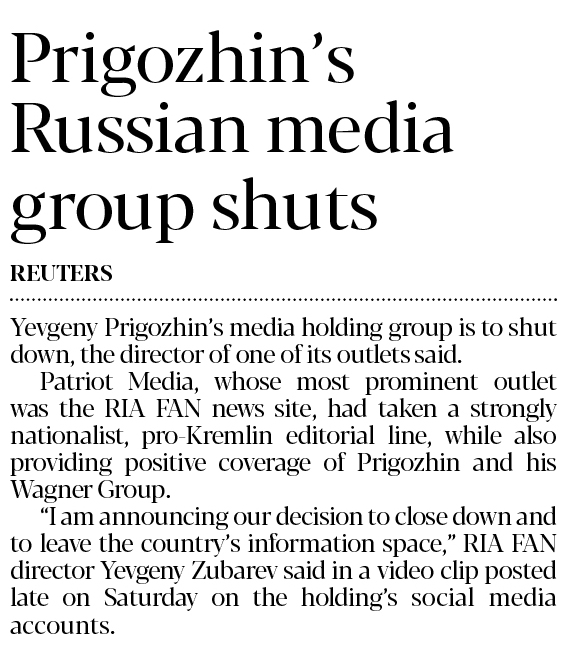 Prigozhin's Russian media group shuts

REUTERS

Yevgeny Prigozhin's media holding group is to shut down, the director of one of its outlets said.

Patriot Media, whose most prominent outlet was the RIA FAN news site, had taken a strongly nationalist, pro-Kremlin editorial line, while also providing positive coverage of Prigozhin and his Wagner Group.

"I am announcing our decision to close down and to leave the country's information space," RIA FAN director Yevgeny Zubarev said in a video clip posted late on Saturday on the holding's social media accounts.